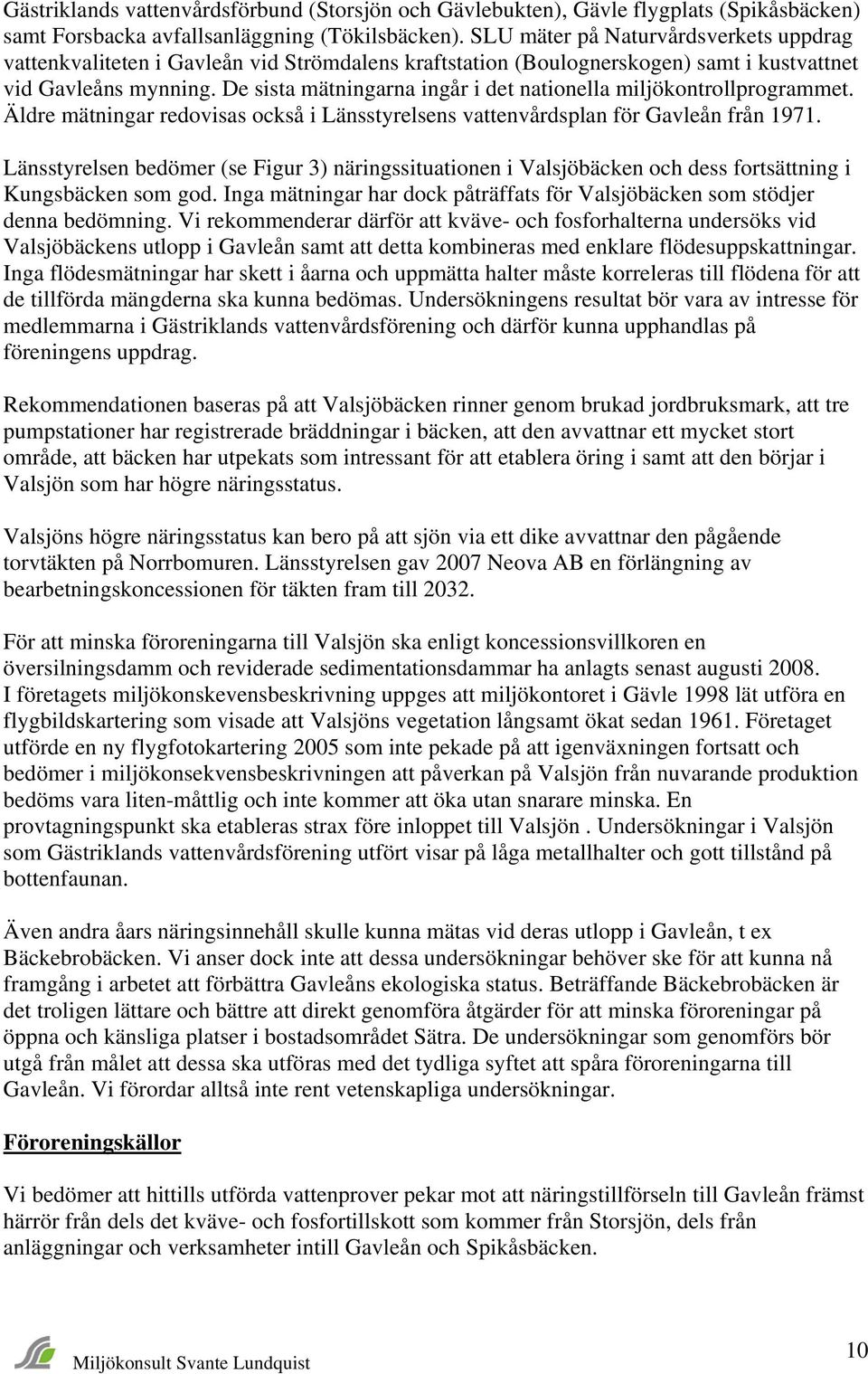 Gästriklands vattenvårdsförbund (Storsjön och Gävlebukten), Gävle flygplats (Spikåsbäcken) samt Forsbacka avfallsanläggning (Tökilsbäcken). SLU mäter på Naturvårdsverkets uppdrag vattenkvaliteten i Gavleån vid Strömdalens kraftstation (Boulognerskogen) samt i kustvattnet vid Gavleåns mynning. De sista mätningarna ingår i det nationella miljökontrollprogrammet. Äldre mätningar redovisas också i Länsstyrelsens vattenvårdsplan för Gavleån från 1971.

Länsstyrelsen bedömer (se Figur 3) näringssituationen i Valsjöbäcken och dess fortsättning i Kungsbäcken som god. Inga mätningar har dock påträffats för Valsjöbäcken som stödjer denna bedömning. Vi rekommenderar därför att kväve- och fosforhalterna undersöks vid Valsjöbäckens utlopp i Gavleån samt att detta kombineras med enklare flödesuppskattningar. Inga flödesmätningar har skett i åarna och uppmätta halter måste korreleras till flödena för att de tillförda mängderna ska kunna bedömas. Undersökningens resultat bör vara av intresse för medlemmarna i Gästriklands vattenvårdsförening och därför kunna upphandlas på föreningens uppdrag.

Rekommendationen baseras på att Valsjöbäcken rinner genom brukad jordbruksmark, att tre pumpstationer har registrerade bräddningar i bäcken, att den avvattnar ett mycket stort område, att bäcken har utpekats som intressant för att etablera öring i samt att den börjar i Valsjön som har högre näringsstatus.

Valsjöns högre näringsstatus kan bero på att sjön via ett dike avvattnar den pågående torvtäkten på Norrbomuren. Länsstyrelsen gav 2007 Neova AB en förlängning av bearbetningskoncessionen för täkten fram till 2032.

För att minska föroreningarna till Valsjön ska enligt koncessionsvillkoren en översilningsdamm och reviderade sedimentationsdammar ha anlagts senast augusti 2008. I företagets miljökonskevensbeskrivning uppges att miljökontoret i Gävle 1998 lät utföra en flygbildskartering som visade att Valsjöns vegetation långsamt ökat sedan 1961. Företaget utförde en ny flygfotokartering 2005 som inte pekade på att igenväxningen fortsatt och bedömer i miljökonsekvensbeskrivningen att påverkan på Valsjön från nuvarande produktion bedöms vara liten-måttlig och inte kommer att öka utan snarare minska. En provtagningspunkt ska etableras strax före inloppet till Valsjön . Undersökningar i Valsjön som Gästriklands vattenvårdsförening utfört visar på låga metallhalter och gott tillstånd på bottenfaunan.

Även andra åars näringsinnehåll skulle kunna mätas vid deras utlopp i Gavleån, t ex Bäckebrobäcken. Vi anser dock inte att dessa undersökningar behöver ske för att kunna nå framgång i arbetet att förbättra Gavleåns ekologiska status. Beträffande Bäckebrobäcken är det troligen lättare och bättre att direkt genomföra åtgärder för att minska föroreningar på öppna och känsliga platser i bostadsområdet Sätra. De undersökningar som genomförs bör utgå från målet att dessa ska utföras med det tydliga syftet att spåra föroreningarna till Gavleån. Vi förordar alltså inte rent vetenskapliga undersökningar.

Föroreningskällor

Vi bedömer att hittills utförda vattenprover pekar mot att näringstillförseln till Gavleån främst härrör från dels det kväve- och fosfortillskott som kommer från Storsjön, dels från anläggningar och verksamheter intill Gavleån och Spikåsbäcken.

Miljökonsult Svante Lundquist

10